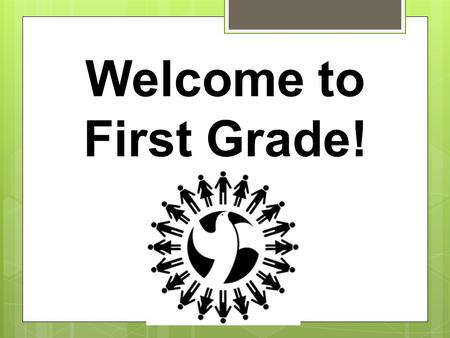 Welcome to First Grade!